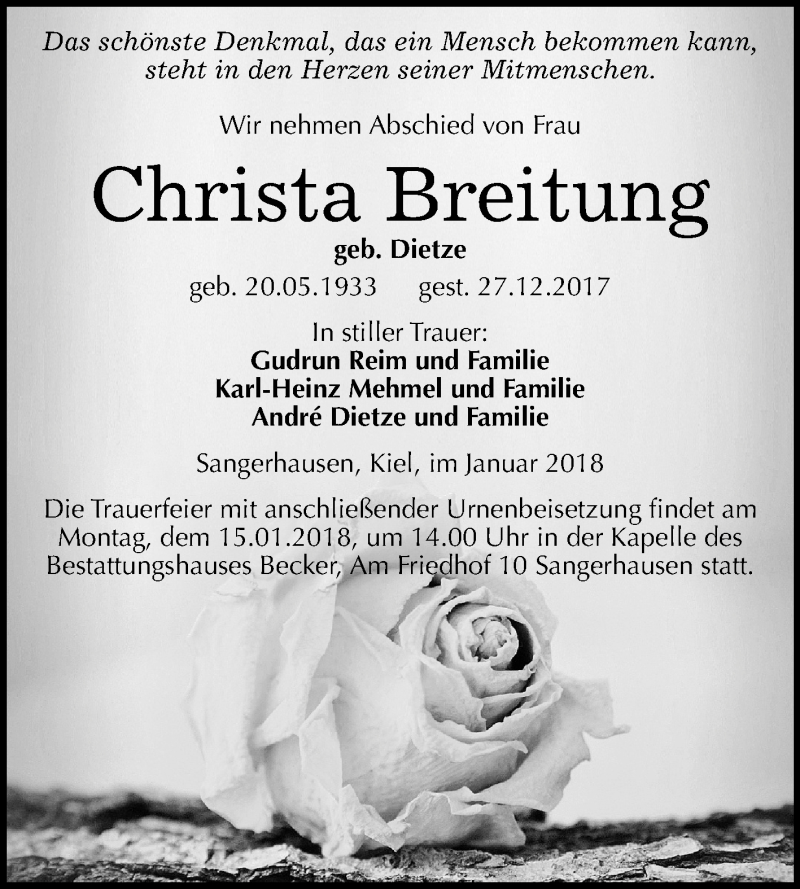 Das schönste Denkmal, das ein Mensch bekommen kann, steht in den Herzen seiner Mitmenschen.

Wir nehmen Abschied von Frau

Christa Breitung

geb. Dietze

geb. 20.05.1933 gest. 27.12.2017

In stiller Trauer:
Gudrun Reim und Familie
Karl-Heinz Mehmel und Familie
André Dietze und Familie

Sangerhausen, Kiel, im Januar 2018

Die Trauerfeier mit anschließender Urnenbeisetzung findet am Montag, dem 15.01.2018, um 14.00 Uhr in der Kapelle des Bestattungshauses Becker, Am Friedhof 10 Sangerhausen statt.